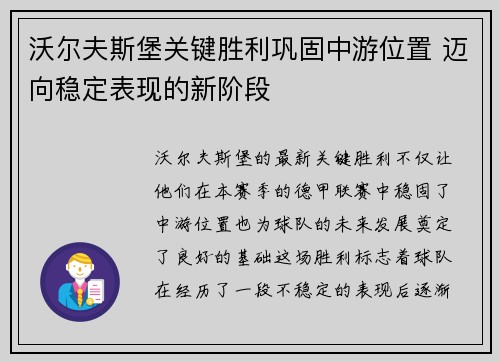 沃尔夫斯堡关键胜利巩固中游位置 迈向稳定表现的新阶段

沃尔夫斯堡的最新关键胜利不仅让他们在本赛季的德甲联赛中稳固了中游位置也为球队的未来发展奠定了良好的基础这场胜利标志着球队在经历了一段不稳定的表现后逐渐